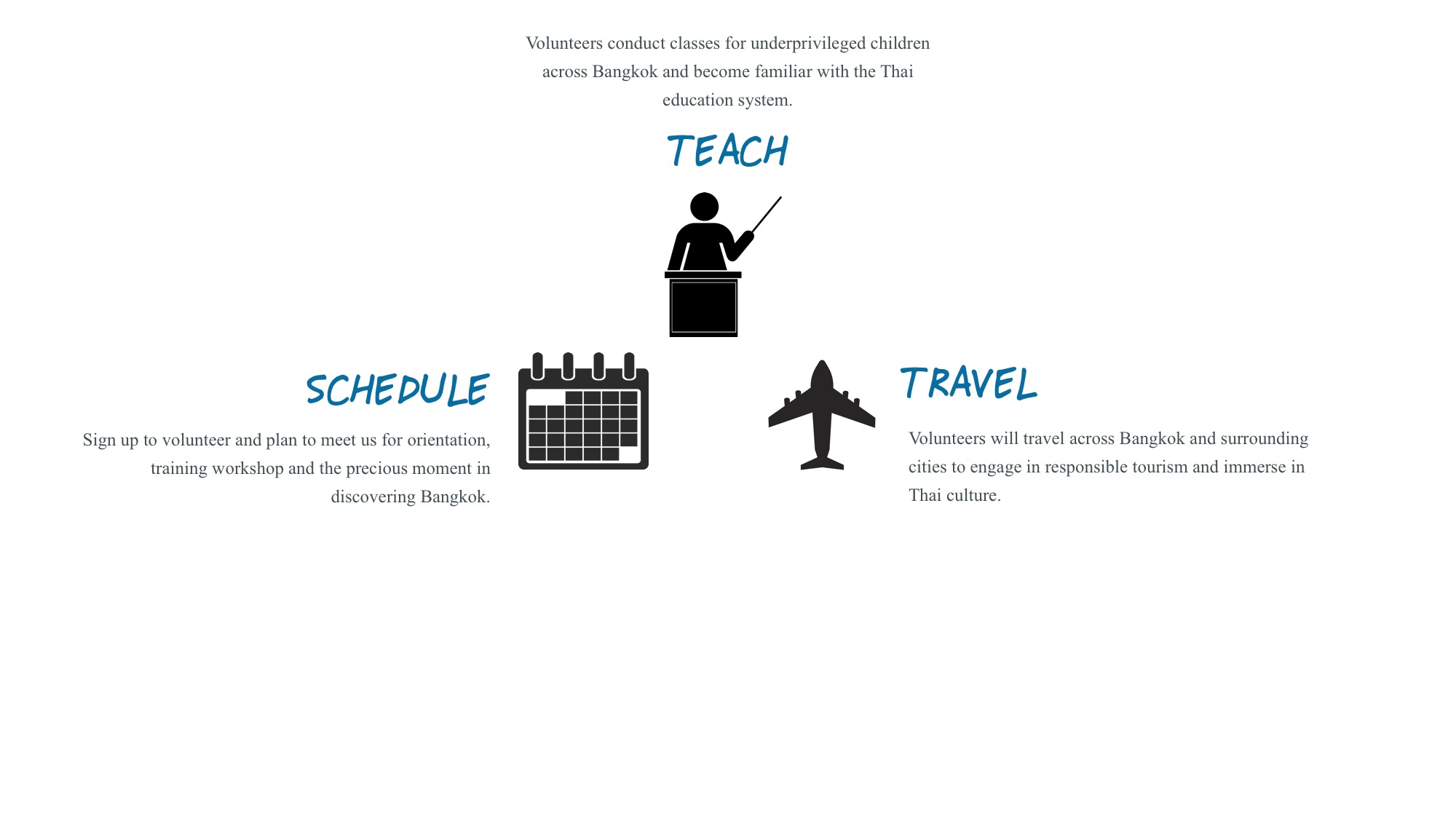 Volunteers conduct classes for underprivileged children across Bangkok and become familiar with the Thai education system.

TEACH

SCHEDULE

Sign up to volunteer and plan to meet us for orientation, training workshop and the precious moment in discovering Bangkok.

TRAVEL

Volunteers will travel across Bangkok and surrounding cities to engage in responsible tourism and immerse in Thai culture.